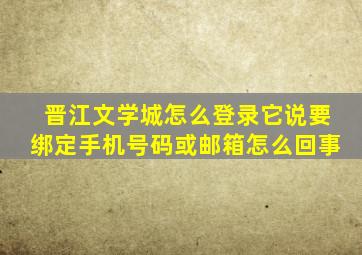 晋江文学城怎么登录它说要绑定手机号码或邮箱怎么回事